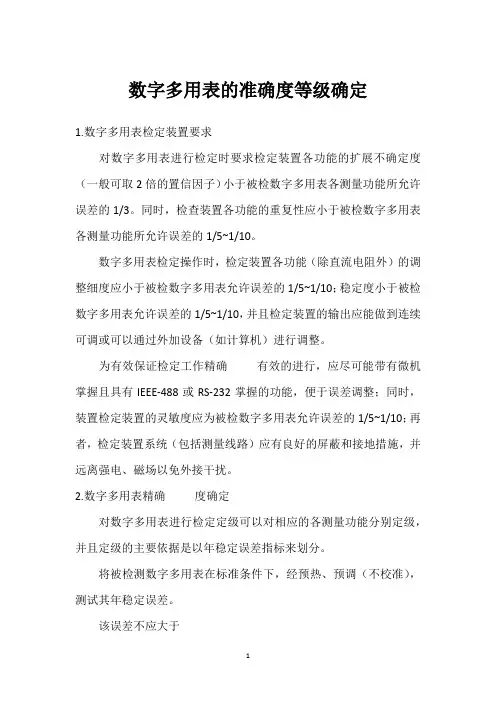 数字多用表的准确度等级确定

1.数字多用表检定装置要求

对数字多用表进行检定时要求检定装置各功能的扩展不确定度（一般可取 2 倍的置信因子）小于被检数字多用表各测量功能所允许误差的 1/3。同时，检查装置各功能的重复性应小于被检数字多用表各测量功能所允许误差的 1/5~1/10。

数字多用表检定操作时，检定装置各功能（除直流电阻外）的调整细度应小于被检数字多用表允许误差的 1/5~1/10；稳定度小于被检数字多用表允许误差的 1/5~1/10，并且检定装置的输出应能做到连续可调或可以通过外加设备（如计算机）进行调整。

为有效保证检定工作精确　　有效的进行，应尽可能带有微机掌握且具有 IEEE-488 或 RS-232 掌握的功能，便于误差调整；同时，装置检定装置的灵敏度应为被检数字多用表允许误差的 1/5~1/10；再者，检定装置系统（包括测量线路）应有良好的屏蔽和接地措施，并远离强电、磁场以免外接干扰。

2.数字多用表精确　　度确定

对数字多用表进行检定定级可以对相应的各测量功能分别定级，并且定级的主要依据是以年稳定误差指标来划分。

将被检测数字多用表在标准条件下，经预热、预调（不校准），测试其年稳定误差。

该误差不应大于

1